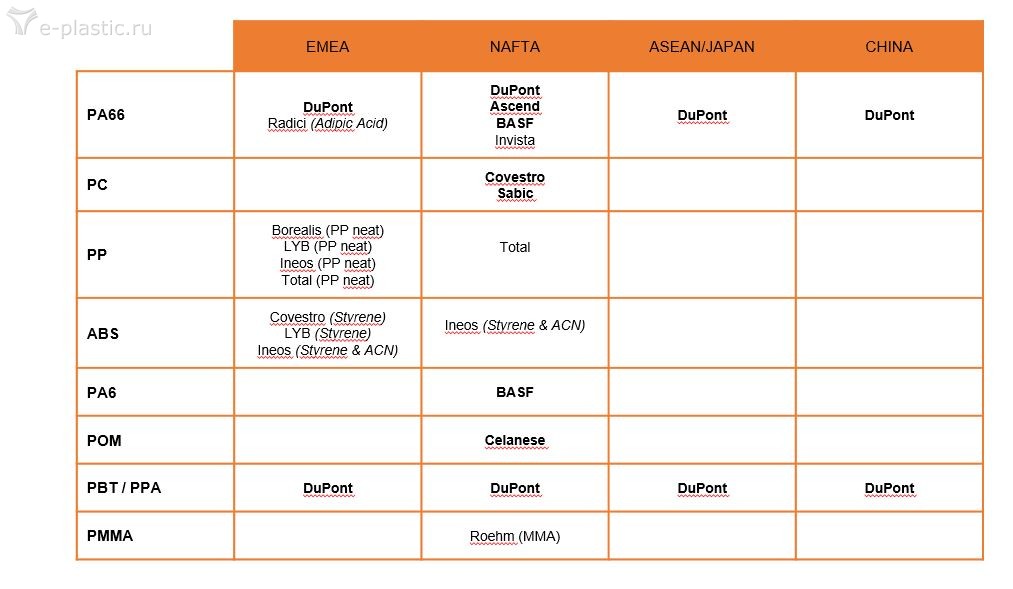 e-plastic.ru

| | EMEA | NAFTA | ASEAN/JAPAN | CHINA |
|---|---|---|---|---|
| PA66 | DuPont Radici (Adipic Acid) | DuPont Ascend BASF Invista | DuPont | DuPont |
| PC | | Covestro Sabic | | |
| PP | Borealis (PP neat) LYB (PP neat) Ineos (PP neat) Total (PP neat) | Total | | |
| ABS | Covestro (Styrene) LYB (Styrene) Ineos (Styrene & ACN) | Ineos (Styrene & ACN) | | |
| PA6 | | BASF | | |
| POM | | Celanese | | |
| PBT / PPA | DuPont | DuPont | DuPont | DuPont |
| PMMA | | Roehm (MMA) | | |